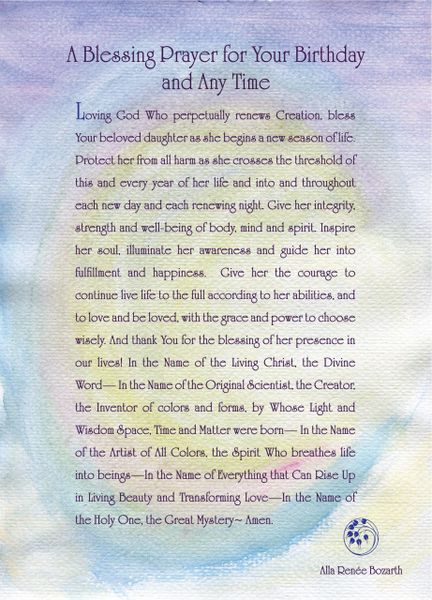 A Blessing Prayer for Your Birthday and Any Time

Loving God Who perpetually renews Creation, bless Your beloved daughter as she begins a new season of life. Protect her from all harm as she crosses the threshold of this and every year of her life and into and throughout each new day and each renewing night. Give her integrity, strength and well-being of body, mind and spirit. Inspire her soul, illuminate her awareness and guide her into fulfillment and happiness. Give her the courage to continue live life to the full according to her abilities, and to love and be loved, with the grace and power to choose wisely. And thank You for the blessing of her presence in our lives! In the Name of the Living Christ, the Divine Word— In the Name of the Original Scientist, the Creator, the Inventor of colors and forms, by Whose Light and Wisdom Space, Time and Matter were born— In the Name of the Artist of All Colors, the Spirit Who breathes life into beings—In the Name of Everything that Can Rise Up in Living Beauty and Transforming Love—In the Name of the Holy One, the Great Mystery~ Amen.

Alla Renée Bozarth